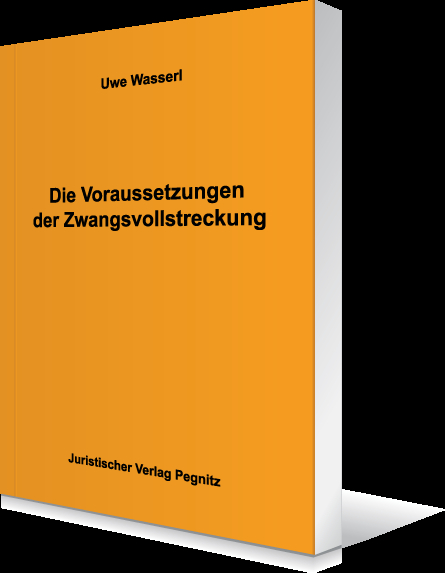 Uwe Wasserl

Die Voraussetzungen der Zwangsvollstreckung

Juristischer Verlag Pegnitz